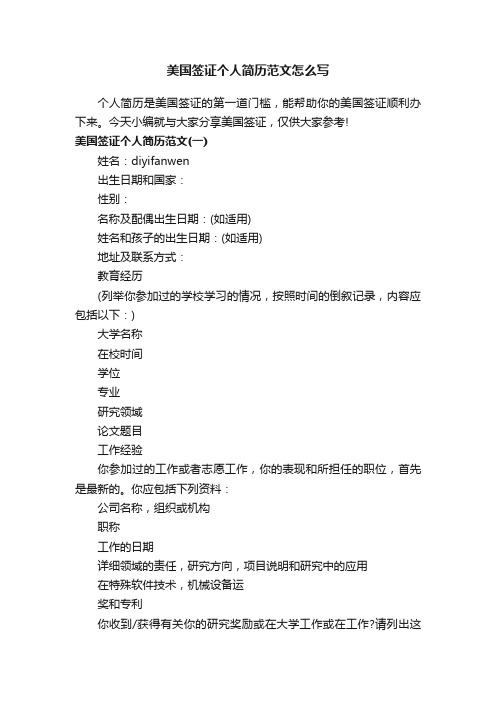 美国签证个人简历范文怎么写

个人简历是美国签证的第一道门槛，能帮助你的美国签证顺利办下来。今天小编就与大家分享美国签证，仅供大家参考!

美国签证个人简历范文(一)

姓名：diyifanwen

出生日期和国家：

性别：

名称及配偶出生日期：(如适用)

姓名和孩子的出生日期：(如适用)

地址及联系方式：

教育经历

(列举你参加过的学校学习的情况，按照时间的倒叙记录，内容应包括以下：)

大学名称

在校时间

学位

专业

研究领域

论文题目

工作经验

你参加过的工作或者志愿工作，你的表现和所担任的职位，首先是最新的。你应包括下列资料：

公司名称，组织或机构

职称

工作的日期

详细领域的责任，研究方向，项目说明和研究中的应用

在特殊软件技术，机械设备运

奖和专利

你收到/获得有关你的研究奖励或在大学工作或在工作?请列出这